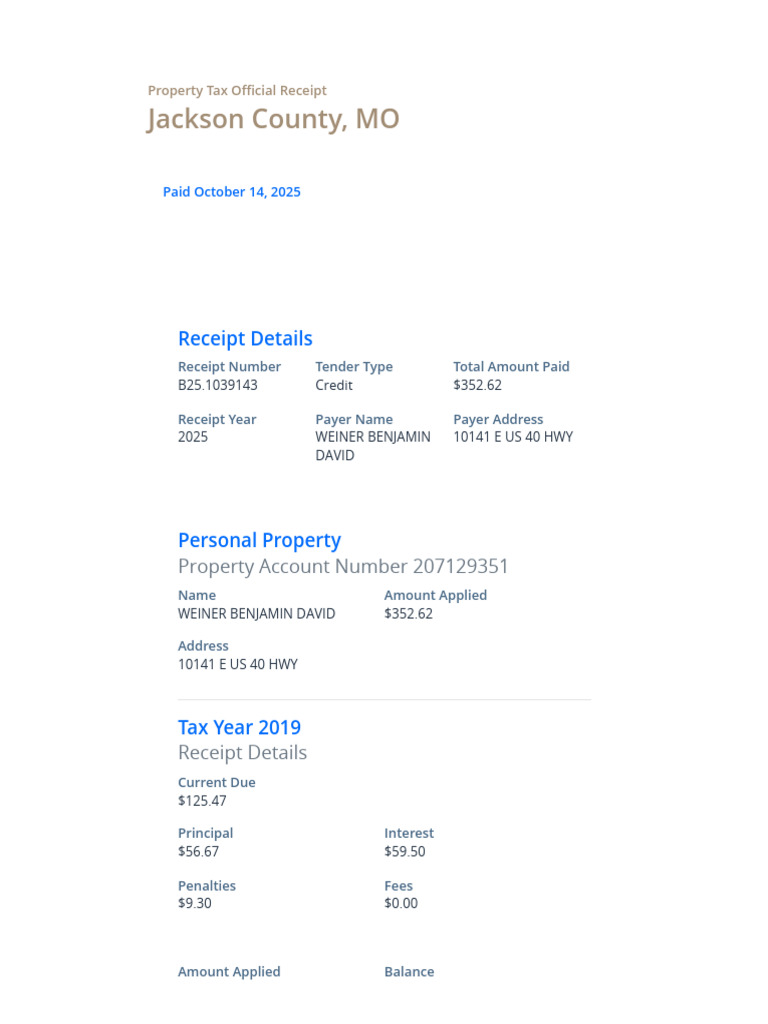 Property Tax Official Receipt
Jackson County, MO

Paid October 14, 2025

Receipt Details

Receipt Number
B25.1039143

Tender Type
Credit

Total Amount Paid
$352.62

Receipt Year
2025

Payer Name
WEINER BENJAMIN DAVID

Payer Address
10141 E US 40 HWY

Personal Property
Property Account Number 207129351

Name
WEINER BENJAMIN DAVID

Amount Applied
$352.62

Address
10141 E US 40 HWY

Tax Year 2019
Receipt Details

Current Due
$125.47

Principal
$56.67

Interest
$59.50

Penalties
$9.30

Fees
$0.00

Amount Applied

Balance